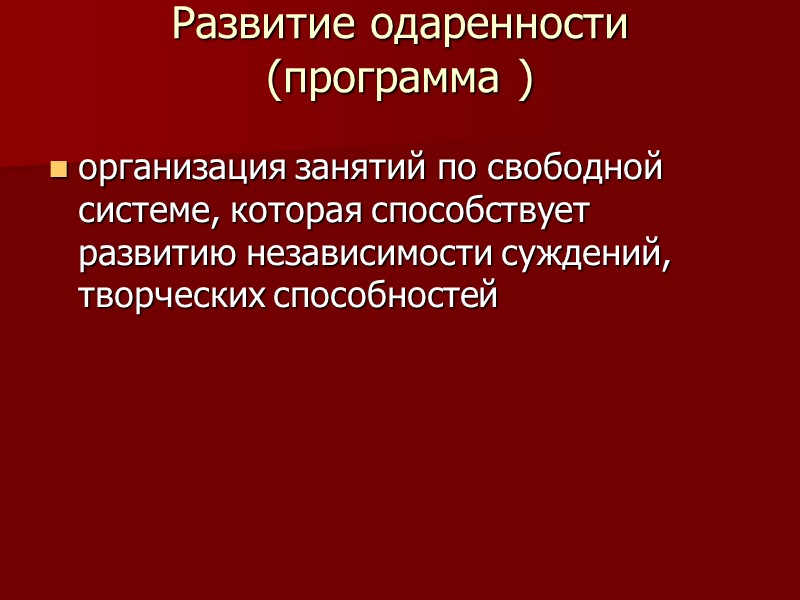 Развитие одаренности
(программа )

• организация занятий по свободной системе, которая способствует развитию независимости суждений, творческих способностей